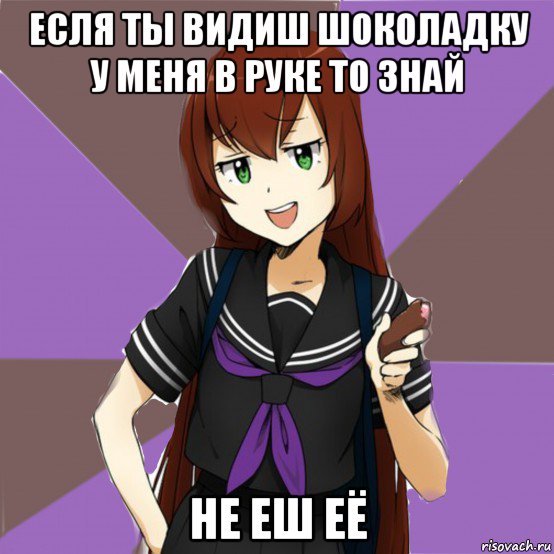 ЕСЛЯ ТЫ ВИДИШ ШОКОЛАДКУ У МЕНЯ В РУКЕ ТО ЗНАЙ

НЕ ЕШ ЕЁ

risovach.ru